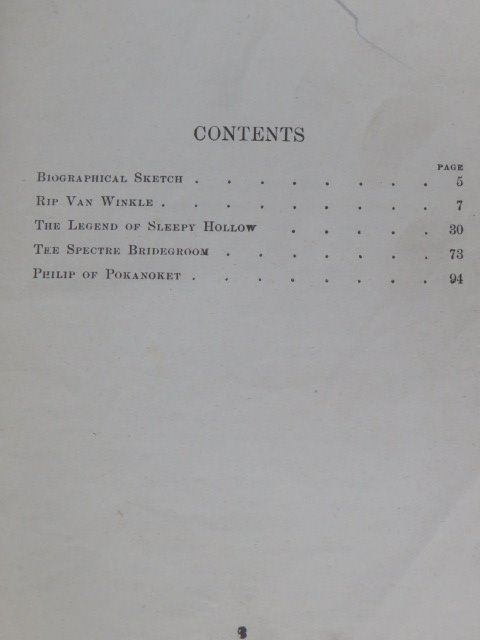 CONTENTS

PAGE

Biographical Sketch 5

Rip Van Winkle 7

The Legend of Sleepy Hollow 30

The Spectre Bridegroom 73

Philip of Pokanoket 94

3